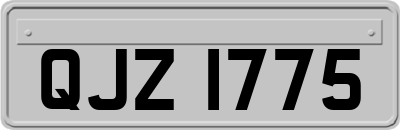 QJZ 1775